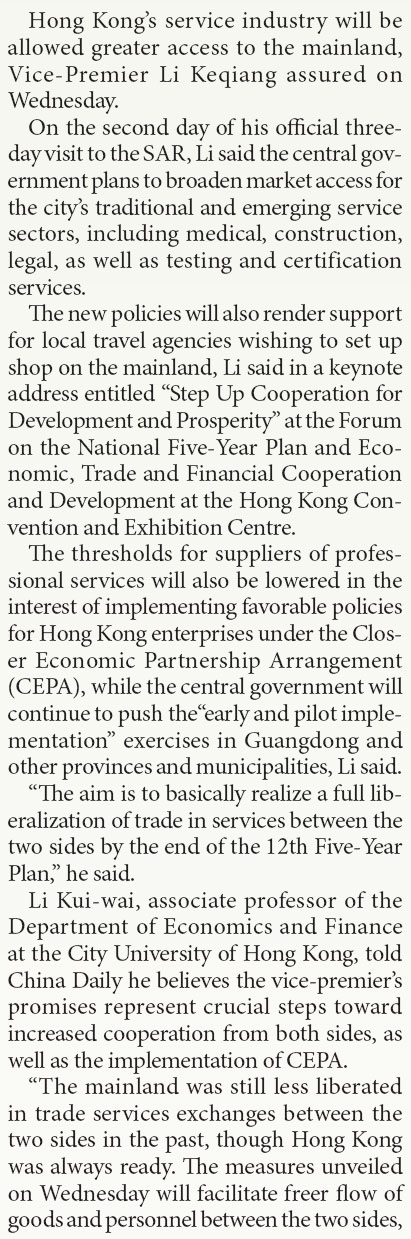 Hong Kong's service industry will be allowed greater access to the mainland, Vice-Premier Li Keqiang assured on Wednesday.

On the second day of his official three-day visit to the SAR, Li said the central government plans to broaden market access for the city's traditional and emerging service sectors, including medical, construction, legal, as well as testing and certification services.

The new policies will also render support for local travel agencies wishing to set up shop on the mainland, Li said in a keynote address entitled "Step Up Cooperation for Development and Prosperity" at the Forum on the National Five-Year Plan and Economic, Trade and Financial Cooperation and Development at the Hong Kong Convention and Exhibition Centre.

The thresholds for suppliers of professional services will also be lowered in the interest of implementing favorable policies for Hong Kong enterprises under the Closer Economic Partnership Arrangement (CEPA), while the central government will continue to push the"early and pilot implementation" exercises in Guangdong and other provinces and municipalities, Li said.

"The aim is to basically realize a full liberalization of trade in services between the two sides by the end of the 12th Five-Year Plan," he said.

Li Kui-wai, associate professor of the Department of Economics and Finance at the City University of Hong Kong, told China Daily he believes the vice-premier's promises represent crucial steps toward increased cooperation from both sides, as well as the implementation of CEPA.

"The mainland was still less liberated in trade services exchanges between the two sides in the past, though Hong Kong was always ready. The measures unveiled on Wednesday will facilitate freer flow of goods and personnel between the two sides,